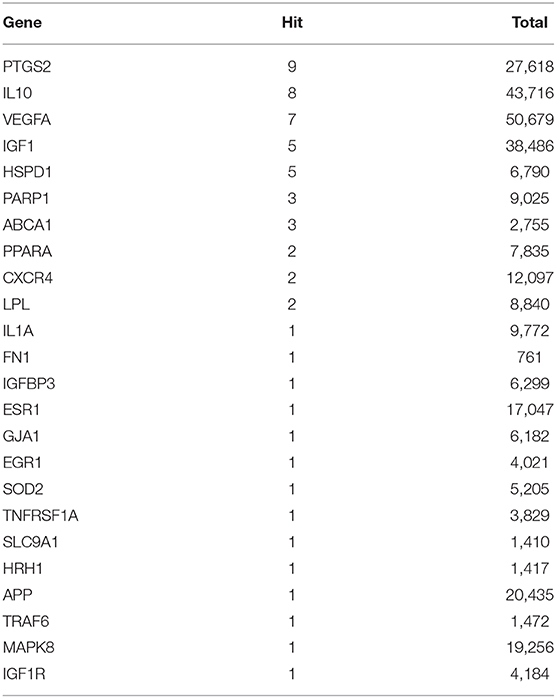 | Gene | Hit | Total |
|---|---|---|
| PTGS2 | 9 | 27,618 |
| IL10 | 8 | 43,716 |
| VEGFA | 7 | 50,679 |
| IGF1 | 5 | 38,486 |
| HSPD1 | 5 | 6,790 |
| PARP1 | 3 | 9,025 |
| ABCA1 | 3 | 2,755 |
| PPARA | 2 | 7,835 |
| CXCR4 | 2 | 12,097 |
| LPL | 2 | 8,840 |
| IL1A | 1 | 9,772 |
| FN1 | 1 | 761 |
| IGFBP3 | 1 | 6,299 |
| ESR1 | 1 | 17,047 |
| GJA1 | 1 | 6,182 |
| EGR1 | 1 | 4,021 |
| SOD2 | 1 | 5,205 |
| TNFRSF1A | 1 | 3,829 |
| SLC9A1 | 1 | 1,410 |
| HRH1 | 1 | 1,417 |
| APP | 1 | 20,435 |
| TRAF6 | 1 | 1,472 |
| MAPK8 | 1 | 19,256 |
| IGF1R | 1 | 4,184 |